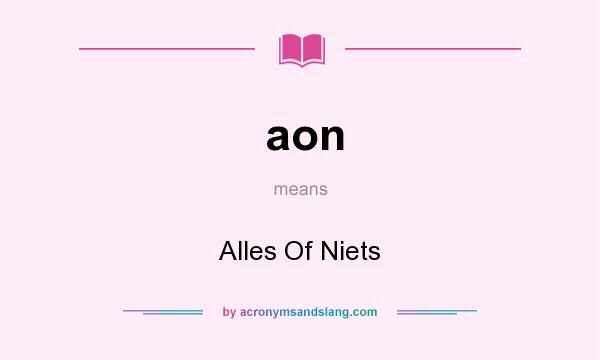 aon

means

Alles Of Niets

by acronymsandslang.com